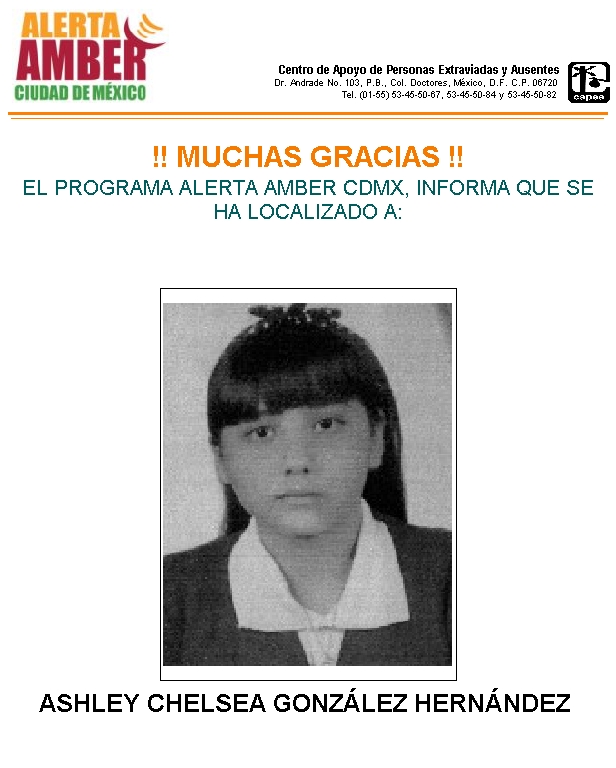 ALERTA AMBER CIUDAD DE MÉXICO

Centro de Apoyo de Personas Extraviadas y Ausentes
Dr. Andrade No. 103, P.B., Col. Doctores, México, D.F. C.P. 06720
Tel. (01-55) 53-45-50-67, 53-45-50-84 y 53-45-50-82

capea

!! MUCHAS GRACIAS !!

EL PROGRAMA ALERTA AMBER CDMX, INFORMA QUE SE HA LOCALIZADO A:

ASHLEY CHELSEA GONZÁLEZ HERNÁNDEZ